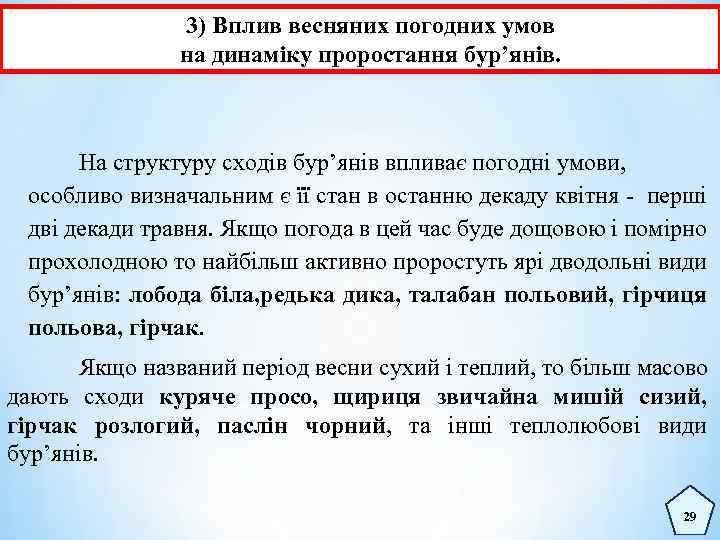 3) Вплив весняних погодних умов на динаміку проростання бур’янів.

На структуру сходів бур’янів впливає погодні умови, особливо визначальним є її стан в останню декаду квітня - перші дві декади травня. Якщо погода в цей час буде дощовою і помірно прохолодною то найбільш активно проростуть ярі дводольні види бур’янів: лобода біла,редька дика, талабан польовий, гірчиця польова, гірчак.

Якщо названий період весни сухий і теплий, то більш масово дають сходи куряче просо, щириця звичайна мишій сизий, гірчак розлогий, паслін чорний, та інші теплолюбові види бур’янів.

29